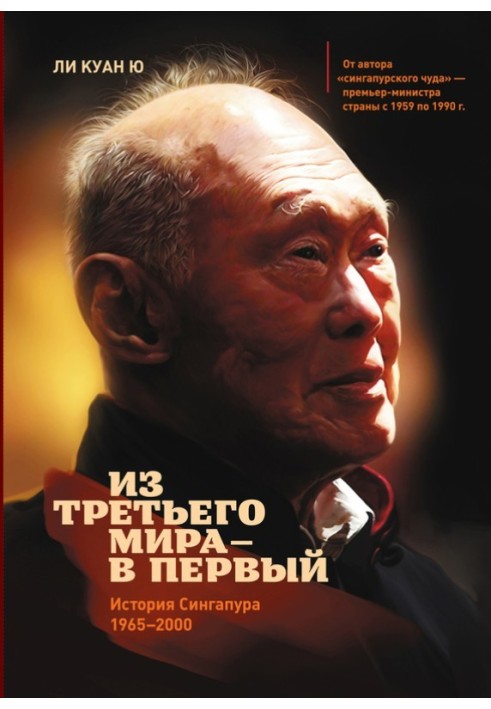 ЛИ КУАН Ю

От автора «сингапурского чуда» — премьер-министра страны с 1959 по 1990 г.

ИЗ ТРЕТЬЕГО МИРА — В ПЕРВЫЙ

История Сингапура 1965–2000